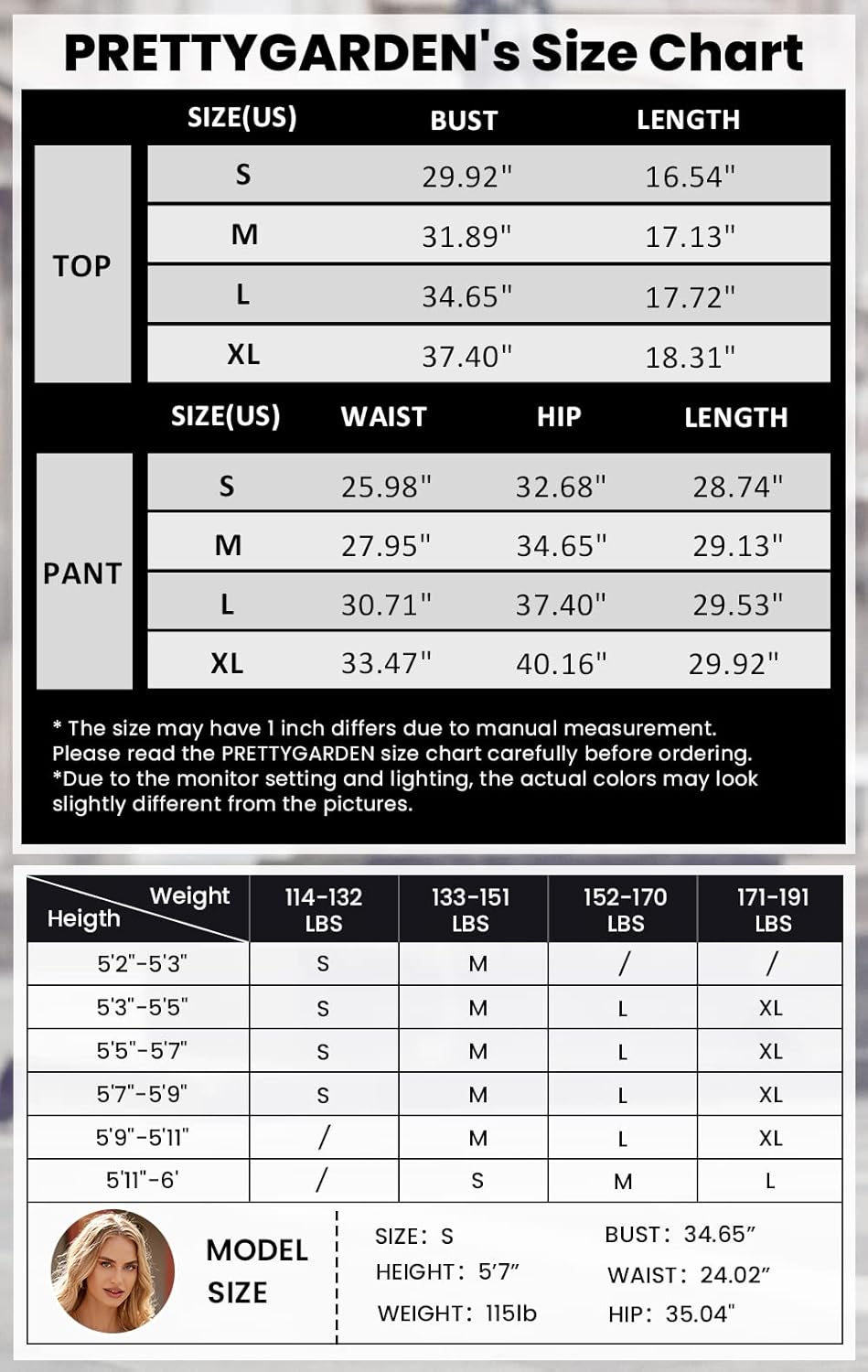 PRETTYGARDEN's Size Chart

| | SIZE(US) | BUST | LENGTH |
|---|---|---|---|
| TOP | S | 29.92" | 16.54" |
| | M | 31.89" | 17.13" |
| | L | 34.65" | 17.72" |
| | XL | 37.40" | 18.31" |

| | SIZE(US) | WAIST | HIP | LENGTH |
|---|---|---|---|---|
| PANT | S | 25.98" | 32.68" | 28.74" |
| | M | 27.95" | 34.65" | 29.13" |
| | L | 30.71" | 37.40" | 29.53" |
| | XL | 33.47" | 40.16" | 29.92" |

* The size may have 1 inch differs due to manual measurement. Please read the PRETTYGARDEN size chart carefully before ordering.
*Due to the monitor setting and lighting, the actual colors may look slightly different from the pictures.

| Weight / Heigth | 114-132 LBS | 133-151 LBS | 152-170 LBS | 171-191 LBS |
|---|---|---|---|---|
| 5'2"-5'3" | S | M | / | / |
| 5'3"-5'5" | S | M | L | XL |
| 5'5"-5'7" | S | M | L | XL |
| 5'7"-5'9" | S | M | L | XL |
| 5'9"-5'11" | / | M | L | XL |
| 5'11"-6' | / | S | M | L |

MODEL SIZE

SIZE: S
HEIGHT: 5'7"
WEIGHT: 115lb

BUST: 34.65"
WAIST: 24.02"
HIP: 35.04"